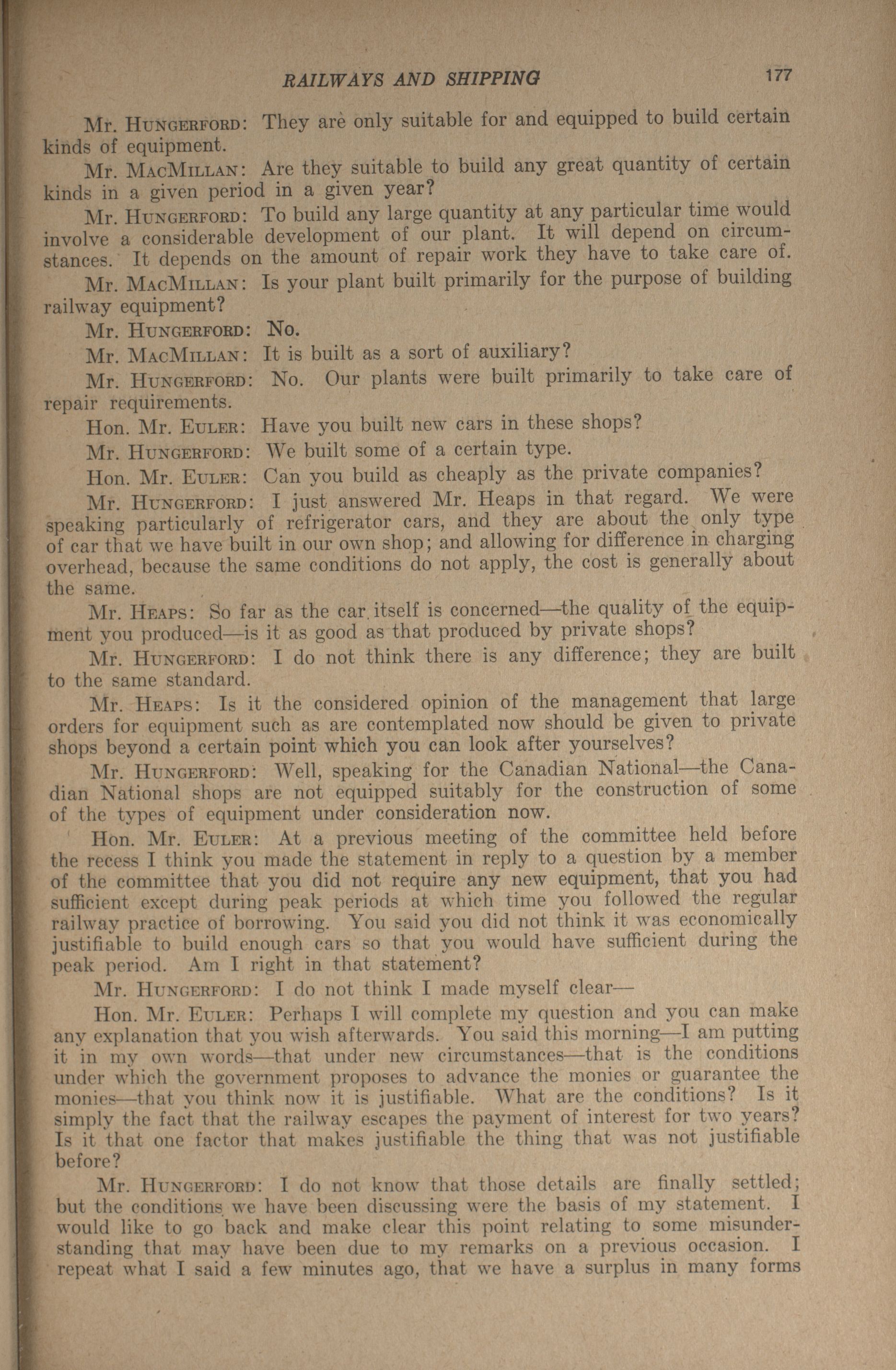 RAILWAYS AND SHIPPING 177

Mr. HUNGERFORD: They are only suitable for and equipped to build certain kinds of equipment.

Mr. MACMILLAN: Are they suitable to build any great quantity of certain kinds in a given period in a given year?

Mr. HUNGERFORD: To build any large quantity at any particular time would involve a considerable development of our plant. It will depend on circumstances. It depends on the amount of repair work they have to take care of.

Mr. MACMILLAN: Is your plant built primarily for the purpose of building railway equipment?

Mr. HUNGERFORD: No.

Mr. MACMILLAN: It is built as a sort of auxiliary?

Mr. HUNGERFORD: No. Our plants were built primarily to take care of repair requirements.

Hon. Mr. EULER: Have you built new cars in these shops?

Mr. HUNGERFORD: We built some of a certain type.

Hon. Mr. EULER: Can you build as cheaply as the private companies?

Mr. HUNGERFORD: I just answered Mr. Heaps in that regard. We were speaking particularly of refrigerator cars, and they are about the only type of car that we have built in our own shop; and allowing for difference in charging overhead, because the same conditions do not apply, the cost is generally about the same.

Mr. HEAPS: So far as the car itself is concerned—the quality of the equipment you produced—is it as good as that produced by private shops?

Mr. HUNGERFORD: I do not think there is any difference; they are built to the same standard.

Mr. HEAPS: Is it the considered opinion of the management that large orders for equipment such as are contemplated now should be given to private shops beyond a certain point which you can look after yourselves?

Mr. HUNGERFORD: Well, speaking for the Canadian National—the Canadian National shops are not equipped suitably for the construction of some of the types of equipment under consideration now.

Hon. Mr. EULER: At a previous meeting of the committee held before the recess I think you made the statement in reply to a question by a member of the committee that you did not require any new equipment, that you had sufficient except during peak periods at which time you followed the regular railway practice of borrowing. You said you did not think it was economically justifiable to build enough cars so that you would have sufficient during the peak period. Am I right in that statement?

Mr. HUNGERFORD: I do not think I made myself clear—

Hon. Mr. EULER: Perhaps I will complete my question and you can make any explanation that you wish afterwards. You said this morning—I am putting it in my own words—that under new circumstances—that is the conditions under which the government proposes to advance the monies or guarantee the monies—that you think now it is justifiable. What are the conditions? Is it simply the fact that the railway escapes the payment of interest for two years? Is it that one factor that makes justifiable the thing that was not justifiable before?

Mr. HUNGERFORD: I do not know that those details are finally settled; but the conditions we have been discussing were the basis of my statement. I would like to go back and make clear this point relating to some misunderstanding that may have been due to my remarks on a previous occasion. I repeat what I said a few minutes ago, that we have a surplus in many forms